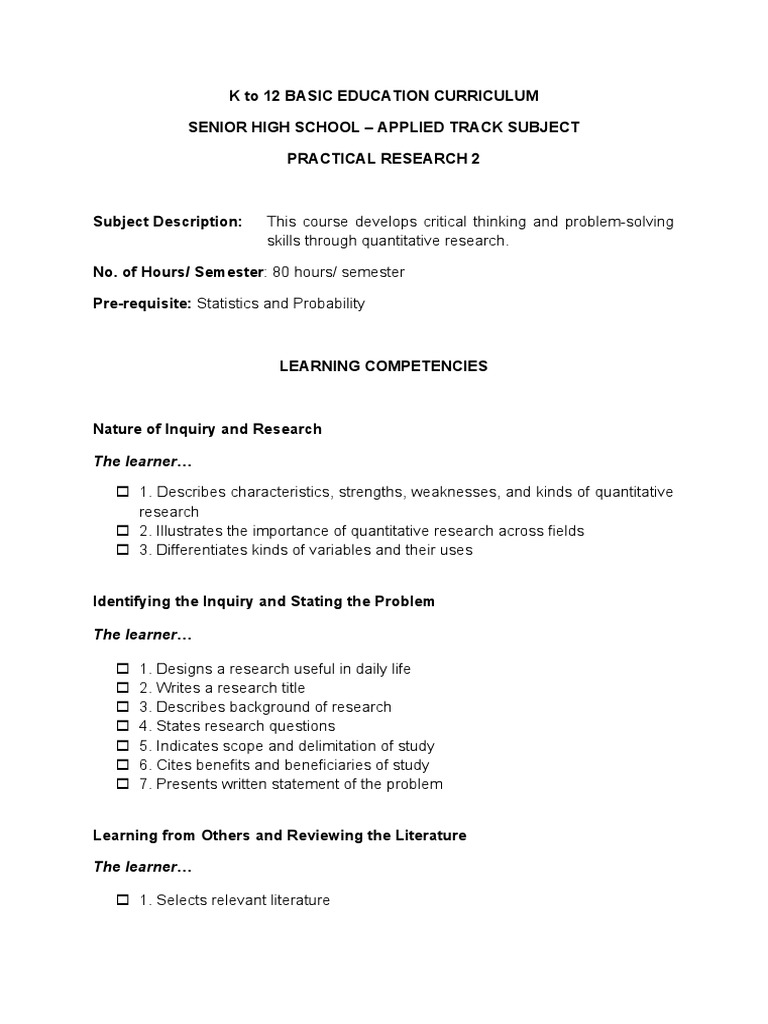 K to 12 BASIC EDUCATION CURRICULUM

SENIOR HIGH SCHOOL – APPLIED TRACK SUBJECT

PRACTICAL RESEARCH 2

Subject Description: This course develops critical thinking and problem-solving skills through quantitative research.

No. of Hours/ Semester: 80 hours/ semester

Pre-requisite: Statistics and Probability

LEARNING COMPETENCIES

Nature of Inquiry and Research

The learner…

☐ 1. Describes characteristics, strengths, weaknesses, and kinds of quantitative research
☐ 2. Illustrates the importance of quantitative research across fields
☐ 3. Differentiates kinds of variables and their uses

Identifying the Inquiry and Stating the Problem

The learner…

☐ 1. Designs a research useful in daily life
☐ 2. Writes a research title
☐ 3. Describes background of research
☐ 4. States research questions
☐ 5. Indicates scope and delimitation of study
☐ 6. Cites benefits and beneficiaries of study
☐ 7. Presents written statement of the problem

Learning from Others and Reviewing the Literature

The learner…

☐ 1. Selects relevant literature